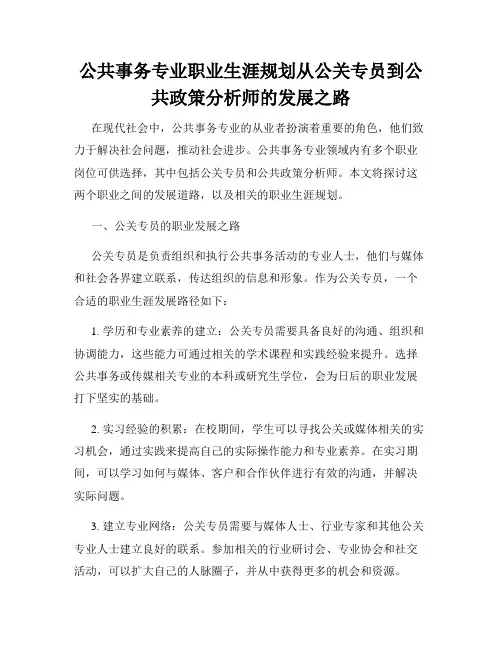 公共事务专业职业生涯规划从公关专员到公共政策分析师的发展之路

在现代社会中，公共事务专业的从业者扮演着重要的角色，他们致力于解决社会问题，推动社会进步。公共事务专业领域内有多个职业岗位可供选择，其中包括公关专员和公共政策分析师。本文将探讨这两个职业之间的发展道路，以及相关的职业生涯规划。

一、公关专员的职业发展之路

公关专员是负责组织和执行公共事务活动的专业人士，他们与媒体和社会各界建立联系，传达组织的信息和形象。作为公关专员，一个合适的职业生涯发展路径如下：

1. 学历和专业素养的建立：公关专员需要具备良好的沟通、组织和协调能力，这些能力可通过相关的学术课程和实践经验来提升。选择公共事务或传媒相关专业的本科或研究生学位，会为日后的职业发展打下坚实的基础。

2. 实习经验的积累：在校期间，学生可以寻找公关或媒体相关的实习机会，通过实践来提高自己的实际操作能力和专业素养。在实习期间，可以学习如何与媒体、客户和合作伙伴进行有效的沟通，并解决实际问题。

3. 建立专业网络：公关专员需要与媒体人士、行业专家和其他公关专业人士建立良好的联系。参加相关的行业研讨会、专业协会和社交活动，可以扩大自己的人脉圈子，并从中获得更多的机会和资源。